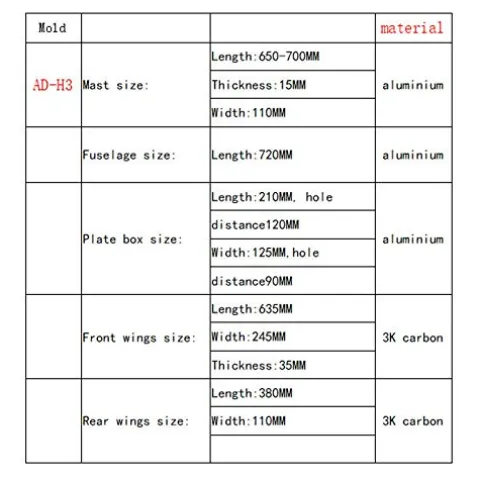 | Mold | | | material |
|---|---|---|---|
| AD-H3 | Mast size: | Length:650-700MM | aluminium |
| | | Thickness:15MM | |
| | | Width:110MM | |
| | Fuselage size: | Length:720MM | aluminium |
| | Plate box size: | Length:210MM, hole | aluminium |
| | | distance120MM | |
| | | Width:125MM,hole | |
| | | distance90MM | |
| | Front wings size: | Length:635MM | 3K carbon |
| | | Width:245MM | |
| | | Thickness:35MM | |
| | Rear wings size: | Length:380MM | 3K carbon |
| | | Width:110MM | |
| | | | |